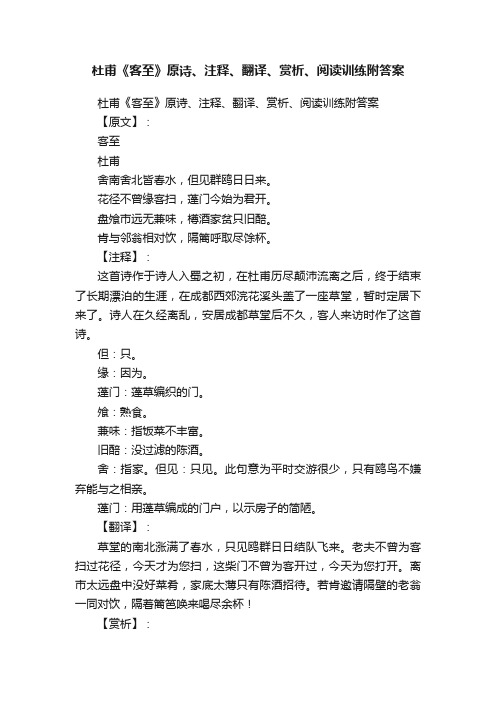 杜甫《客至》原诗、注释、翻译、赏析、阅读训练附答案

杜甫《客至》原诗、注释、翻译、赏析、阅读训练附答案

【原文】：

客至

杜甫

舍南舍北皆春水，但见群鸥日日来。

花径不曾缘客扫，蓬门今始为君开。

盘飧市远无兼味，樽酒家贫只旧醅。

肯与邻翁相对饮，隔篱呼取尽馀杯。

【注释】：

这首诗作于诗人入蜀之初，在杜甫历尽颠沛流离之后，终于结束了长期漂泊的生涯，在成都西郊浣花溪头盖了一座草堂，暂时定居下来了。诗人在久经离乱，安居成都草堂后不久，客人来访时作了这首诗。

但：只。

缘：因为。

蓬门：蓬草编织的门。

飧：熟食。

兼味：指饭菜不丰富。

旧醅：没过滤的陈酒。

舍：指家。但见：只见。此句意为平时交游很少，只有鸥鸟不嫌弃能与之相亲。

蓬门：用蓬草编成的门户，以示房子的简陋。

【翻译】：

草堂的南北涨满了春水，只见鸥群日日结队飞来。老夫不曾为客扫过花径，今天才为您扫，这柴门不曾为客开过，今天为您打开。离市太远盘中没好菜肴，家底太薄只有陈酒招待。若肯邀请隔壁的老翁一同对饮，隔着篱笆唤来喝尽余杯！

【赏析】：